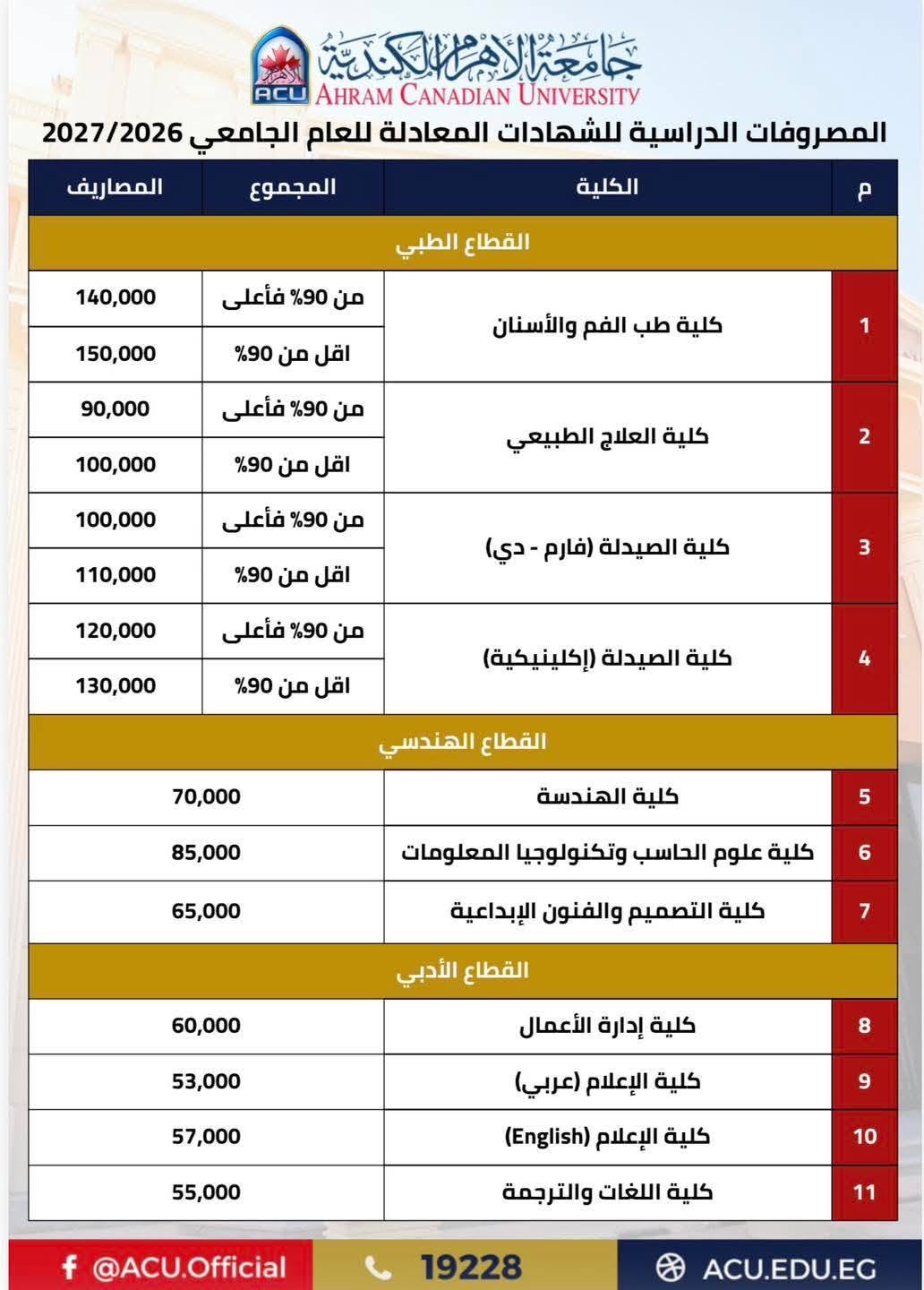 جامعة الأهرام الكندية
ACU
AHRAM CANADIAN UNIVERSITY

المصروفات الدراسية للشهادات المعادلة للعام الجامعي 2027/2026

| م | الكلية | المجموع | المصاريف |
|---|---|---|---|
| القطاع الطبي | | | |
| 1 | كلية طب الفم والأسنان | من 90% فأعلى | 140,000 |
| | | اقل من 90% | 150,000 |
| 2 | كلية العلاج الطبيعي | من 90% فأعلى | 90,000 |
| | | اقل من 90% | 100,000 |
| 3 | كلية الصيدلة (فارم - دي) | من 90% فأعلى | 100,000 |
| | | اقل من 90% | 110,000 |
| 4 | كلية الصيدلة (إكلينيكية) | من 90% فأعلى | 120,000 |
| | | اقل من 90% | 130,000 |
| القطاع الهندسي | | | |
| 5 | كلية الهندسة | 70,000 | |
| 6 | كلية علوم الحاسب وتكنولوجيا المعلومات | 85,000 | |
| 7 | كلية التصميم والفنون الإبداعية | 65,000 | |
| القطاع الأدبي | | | |
| 8 | كلية إدارة الأعمال | 60,000 | |
| 9 | كلية الإعلام (عربي) | 53,000 | |
| 10 | كلية الإعلام (English) | 57,000 | |
| 11 | كلية اللغات والترجمة | 55,000 | |

@ACU.Official 19228 ACU.EDU.EG